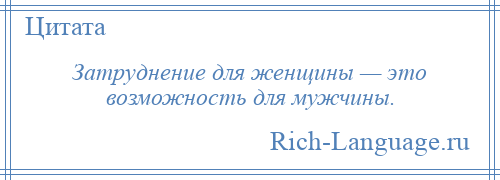 Цитата

Затруднение для женщины — это возможность для мужчины.

Rich-Language.ru